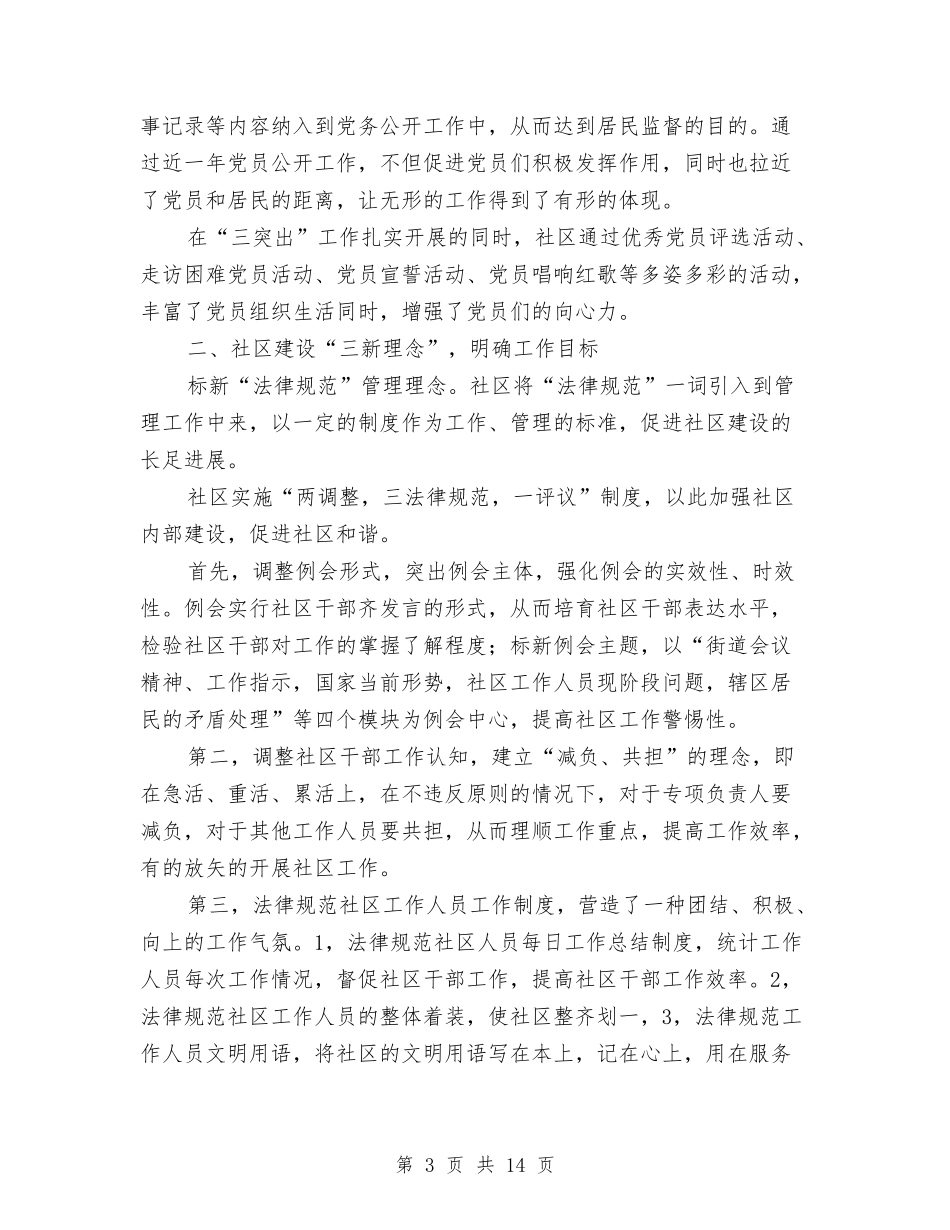 事记录等内容纳入到党务公开工作中，从而达到居民监督的目的。通过近一年党员公开工作，不但促进党员们积极发挥作用，同时也拉近了党员和居民的距离，让无形的工作得到了有形的体现。

在“三突出”工作扎实开展的同时，社区通过优秀党员评选活动、走访困难党员活动、党员宣誓活动、党员唱响红歌等多姿多彩的活动，丰富了党员组织生活同时，增强了党员们的向心力。

二、社区建设“三新理念”，明确工作目标

标新“法律规范”管理理念。社区将“法律规范”一词引入到管理工作中来，以一定的制度作为工作、管理的标准，促进社区建设的长足进展。

社区实施“两调整，三法律规范，一评议”制度，以此加强社区内部建设，促进社区和谐。

首先，调整例会形式，突出例会主体，强化例会的实效性、时效性。例会实行社区干部齐发言的形式，从而培育社区干部表达水平，检验社区干部对工作的掌握了解程度；标新例会主题，以“街道会议精神、工作指示，国家当前形势，社区工作人员现阶段问题，辖区居民的矛盾处理”等四个模块为例会中心，提高社区工作警惕性。

第二，调整社区干部工作认知，建立“减负、共担”的理念，即在急活、重活、累活上，在不违反原则的情况下，对于专项负责人要减负，对于其他工作人员要共担，从而理顺工作重点，提高工作效率，有的放矢的开展社区工作。

第三，法律规范社区工作人员工作制度，营造了一种团结、积极、向上的工作气氛。1，法律规范社区人员每日工作总结制度，统计工作人员每次工作情况，督促社区干部工作，提高社区干部工作效率。2，法律规范社区工作人员的整体着装，使社区整齐划一，3，法律规范工作人员文明用语，将社区的文明用语写在本上，记在心上，用在服务

第 3 页 共 14 页